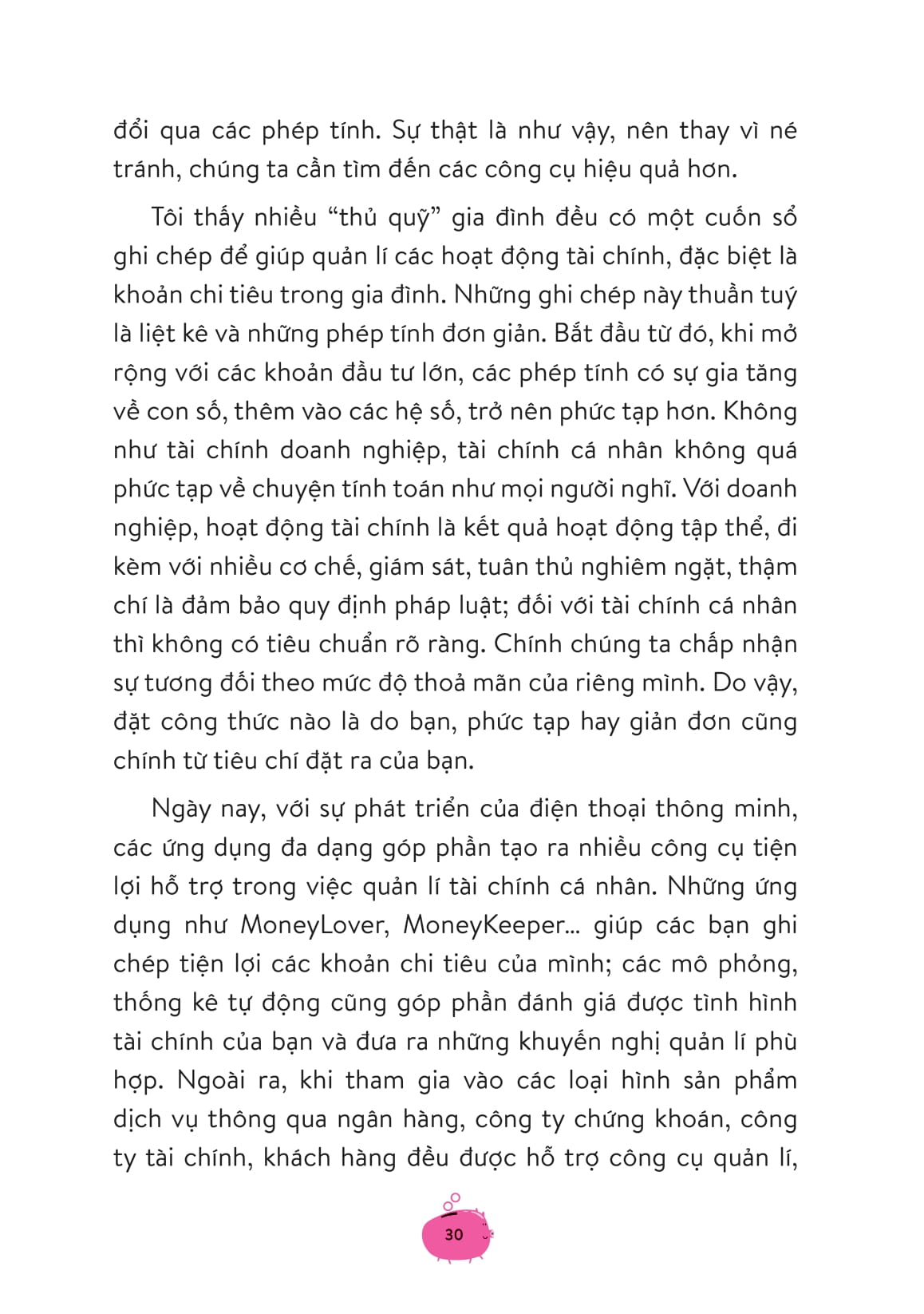 đổi qua các phép tính. Sự thật là như vậy, nên thay vì né tránh, chúng ta cần tìm đến các công cụ hiệu quả hơn.

Tôi thấy nhiều “thủ quỹ” gia đình đều có một cuốn sổ ghi chép để giúp quản lí các hoạt động tài chính, đặc biệt là khoản chi tiêu trong gia đình. Những ghi chép này thuần tuý là liệt kê và những phép tính đơn giản. Bắt đầu từ đó, khi mở rộng với các khoản đầu tư lớn, các phép tính có sự gia tăng về con số, thêm vào các hệ số, trở nên phức tạp hơn. Không như tài chính doanh nghiệp, tài chính cá nhân không quá phức tạp về chuyện tính toán như mọi người nghĩ. Với doanh nghiệp, hoạt động tài chính là kết quả hoạt động tập thể, đi kèm với nhiều cơ chế, giám sát, tuân thủ nghiêm ngặt, thậm chí là đảm bảo quy định pháp luật; đối với tài chính cá nhân thì không có tiêu chuẩn rõ ràng. Chính chúng ta chấp nhận sự tương đối theo mức độ thoả mãn của riêng mình. Do vậy, đặt công thức nào là do bạn, phức tạp hay giản đơn cũng chính từ tiêu chí đặt ra của bạn.

Ngày nay, với sự phát triển của điện thoại thông minh, các ứng dụng đa dạng góp phần tạo ra nhiều công cụ tiện lợi hỗ trợ trong việc quản lí tài chính cá nhân. Những ứng dụng như MoneyLover, MoneyKeeper... giúp các bạn ghi chép tiện lợi các khoản chi tiêu của mình; các mô phỏng, thống kê tự động cũng góp phần đánh giá được tình hình tài chính của bạn và đưa ra những khuyến nghị quản lí phù hợp. Ngoài ra, khi tham gia vào các loại hình sản phẩm dịch vụ thông qua ngân hàng, công ty chứng khoán, công ty tài chính, khách hàng đều được hỗ trợ công cụ quản lí,

30